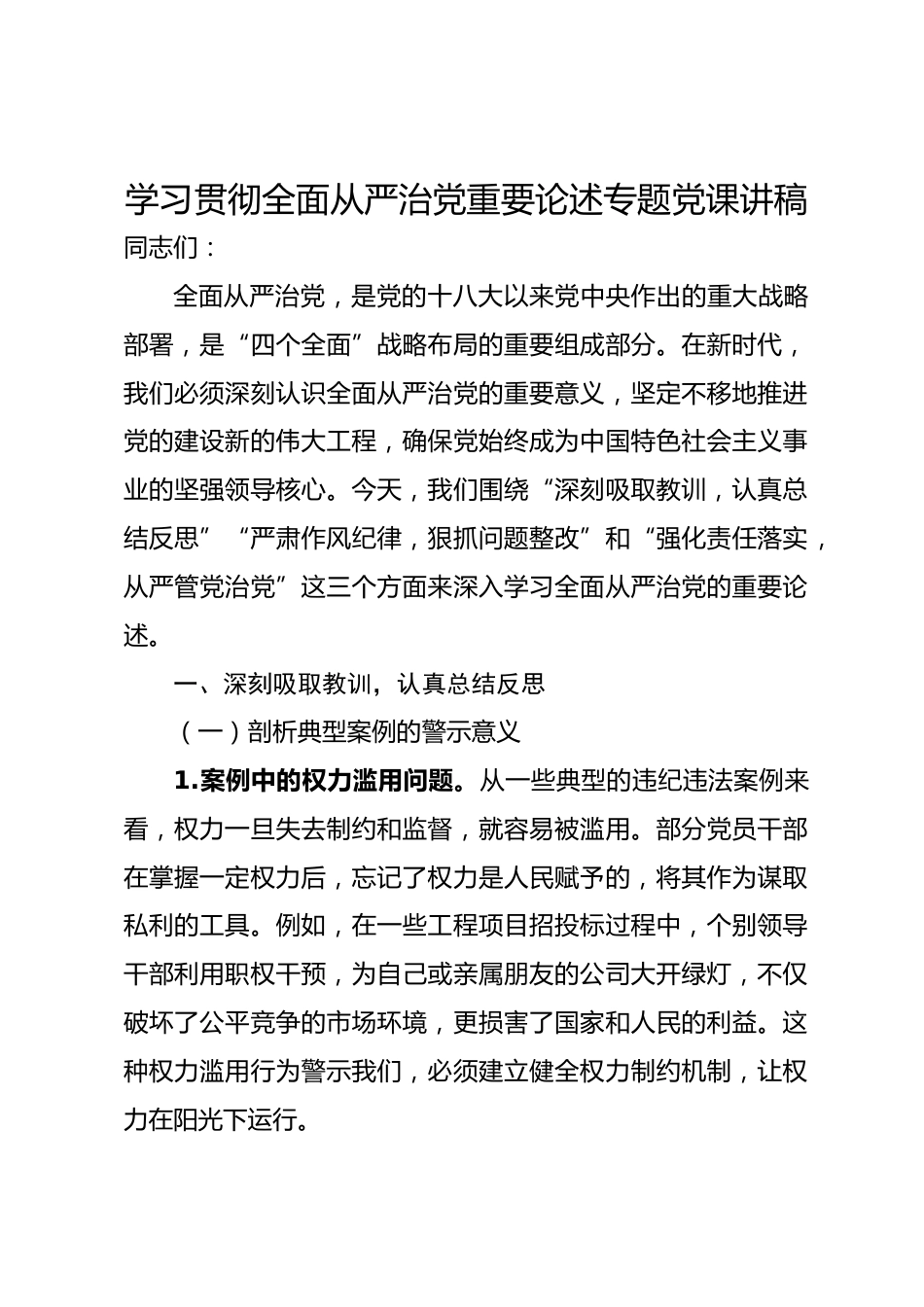 学习贯彻全面从严治党重要论述专题党课讲稿

同志们：

全面从严治党，是党的十八大以来党中央作出的重大战略部署，是“四个全面”战略布局的重要组成部分。在新时代，我们必须深刻认识全面从严治党的重要意义，坚定不移地推进党的建设新的伟大工程，确保党始终成为中国特色社会主义事业的坚强领导核心。今天，我们围绕“深刻吸取教训，认真总结反思”“严肃作风纪律，狠抓问题整改”和“强化责任落实，从严管党治党”这三个方面来深入学习全面从严治党的重要论述。

一、深刻吸取教训，认真总结反思

（一）剖析典型案例的警示意义

1.案例中的权力滥用问题。从一些典型的违纪违法案例来看，权力一旦失去制约和监督，就容易被滥用。部分党员干部在掌握一定权力后，忘记了权力是人民赋予的，将其作为谋取私利的工具。例如，在一些工程项目招投标过程中，个别领导干部利用职权干预，为自己或亲属朋友的公司大开绿灯，不仅破坏了公平竞争的市场环境，更损害了国家和人民的利益。这种权力滥用行为警示我们，必须建立健全权力制约机制，让权力在阳光下运行。